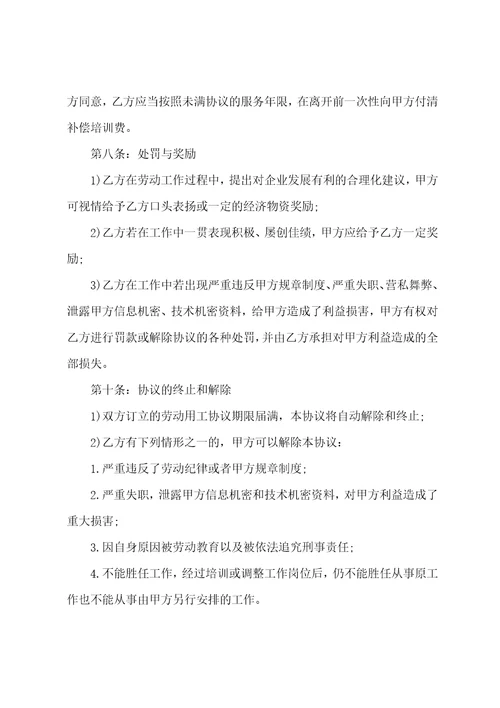 方同意，乙方应当按照未满协议的服务年限，在离开前一次性向甲方付清补偿培训费。

第八条：处罚与奖励

1)乙方在劳动工作过程中，提出对企业发展有利的合理化建议，甲方可视情给予乙方口头表扬或一定的经济物资奖励；

2)乙方若在工作中一贯表现积极、屡创佳绩，甲方应给予乙方一定奖励；

3)乙方在工作中若出现严重违反甲方规章制度、严重失职、营私舞弊、泄露甲方信息机密、技术机密资料，给甲方造成了利益损害，甲方有权对乙方进行罚款或解除协议的各种处罚，并由乙方承担对甲方利益造成的全部损失。

第十条：协议的终止和解除

1)双方订立的劳动用工协议期限届满，本协议将自动解除和终止；

2)乙方有下列情形之一的，甲方可以解除本协议：

1.严重违反了劳动纪律或者甲方规章制度；

2.严重失职，泄露甲方信息机密和技术机密资料，对甲方利益造成了重大损害；

3.因自身原因被劳动教育以及被依法追究刑事责任；

4.不能胜任工作，经过培训或调整工作岗位后，仍不能胜任从事原工作也不能从事由甲方另行安排的工作。